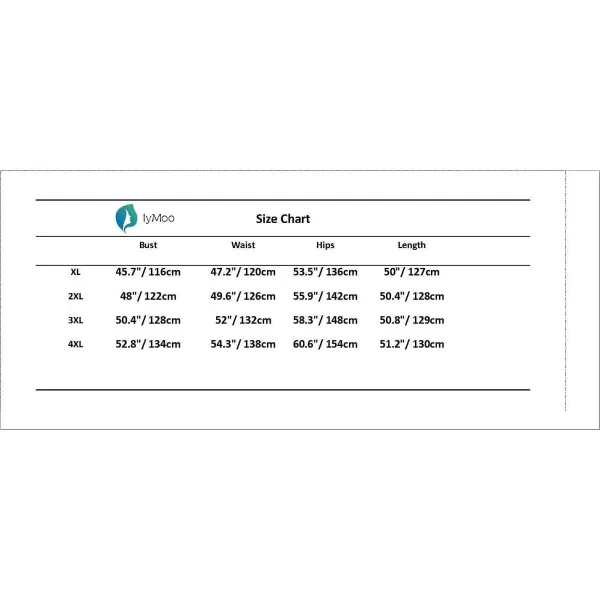 IyMoo

Size Chart

| | Bust | Waist | Hips | Length |
|---|---|---|---|---|
| XL | 45.7"/ 116cm | 47.2"/ 120cm | 53.5"/ 136cm | 50"/ 127cm |
| 2XL | 48"/ 122cm | 49.6"/ 126cm | 55.9"/ 142cm | 50.4"/ 128cm |
| 3XL | 50.4"/ 128cm | 52"/ 132cm | 58.3"/ 148cm | 50.8"/ 129cm |
| 4XL | 52.8"/ 134cm | 54.3"/ 138cm | 60.6"/ 154cm | 51.2"/ 130cm |